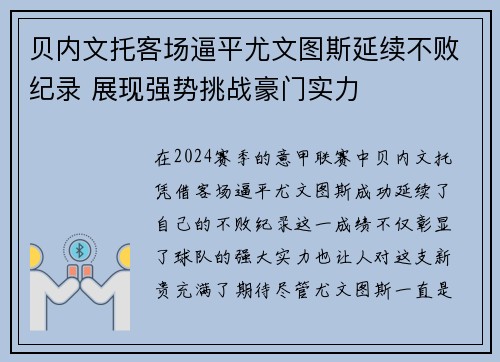 贝内文托客场逼平尤文图斯延续不败纪录 展现强势挑战豪门实力

在2024赛季的意甲联赛中贝内文托凭借客场逼平尤文图斯成功延续了自己的不败纪录这一成绩不仅彰显了球队的强大实力也让人对这支新贵充满了期待尽管尤文图斯一直是